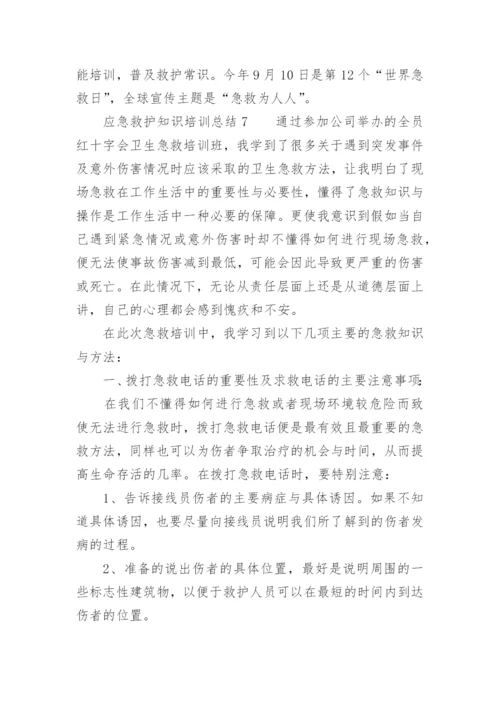 能培训，普及救护常识。今年9月10日是第12个“世界急救日”，全球宣传主题是“急救为人人”。

应急救护知识培训总结7　　通过参加公司举办的全员红十字会卫生急救培训班，我学到了很多关于遇到突发事件及意外伤害情况时应该采取的卫生急救方法，让我明白了现场急救在工作生活中的重要性与必要性，懂得了急救知识与操作是工作生活中一种必要的保障。更使我意识到假如当自己遇到紧急情况或意外伤害时却不懂得如何进行现场急救，便无法使事故伤害减到最低，可能会因此导致更严重的伤害或死亡。在此情况下，无论从责任层面上还是从道德层面上讲，自己的心理都会感到愧疚和不安。

在此次急救培训中，我学习到以下几项主要的急救知识与方法：

一、拨打急救电话的重要性及求救电话的主要注意事项：

在我们不懂得如何进行急救或者现场环境较危险而致使无法进行急救时，拨打急救电话便是最有效且最重要的急救方法，同样也可以为伤者争取治疗的机会与时间，从而提高生命存活的几率。在拨打急救电话时，要特别注意：

1、告诉接线员伤者的主要病症与具体诱因。如果不知道具体诱因，也要尽量向接线员说明我们所了解到的伤者发病的过程。

2、准备的说出伤者的具体位置，最好是说明周围的一些标志性建筑物，以便于救护人员可以在最短的时间内到达伤者的位置。